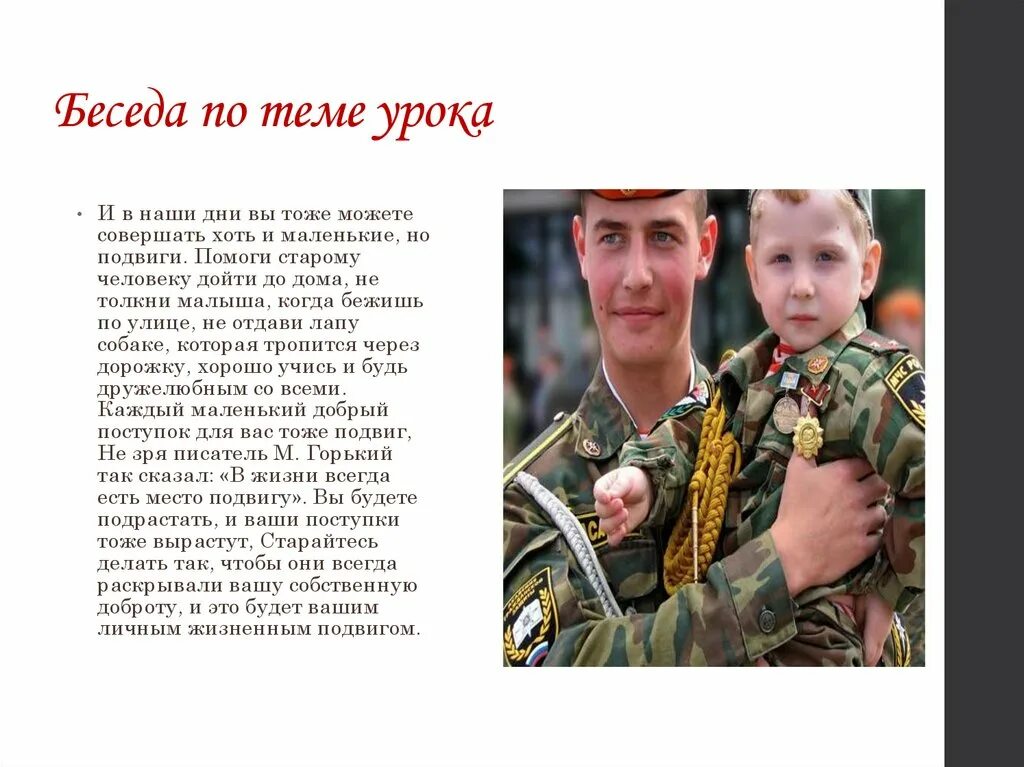 Беседа по теме урока

• И в наши дни вы тоже можете совершать хоть и маленькие, но подвиги. Помоги старому человеку дойти до дома, не толкни малыша, когда бежишь по улице, не отдави лапу собаке, которая тропится через дорожку, хорошо учись и будь дружелюбным со всеми. Каждый маленький добрый поступок для вас тоже подвиг, Не зря писатель М. Горький так сказал: «В жизни всегда есть место подвигу». Вы будете подрастать, и ваши поступки тоже вырастут, Старайтесь делать так, чтобы они всегда раскрывали вашу собственную доброту, и это будет вашим личным жизненным подвигом.